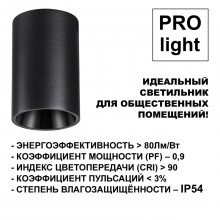 PRO
light

ИДЕАЛЬНЫЙ СВЕТИЛЬНИК ДЛЯ ОБЩЕСТВЕННЫХ ПОМЕЩЕНИЙ!

- ЭНЕРГОЭФФЕКТИВНОСТЬ > 80Лм/Вт
- КОЭФФИЦИЕНТ МОЩНОСТИ (PF) – 0,9
- ИНДЕКС ЦВЕТОПЕРЕДАЧИ (CRI) > 90
- КОЭФФИЦИЕНТ ПУЛЬСАЦИЙ < 3%
- СТЕПЕНЬ ВЛАГОЗАЩИЩЁННОСТИ – IP54